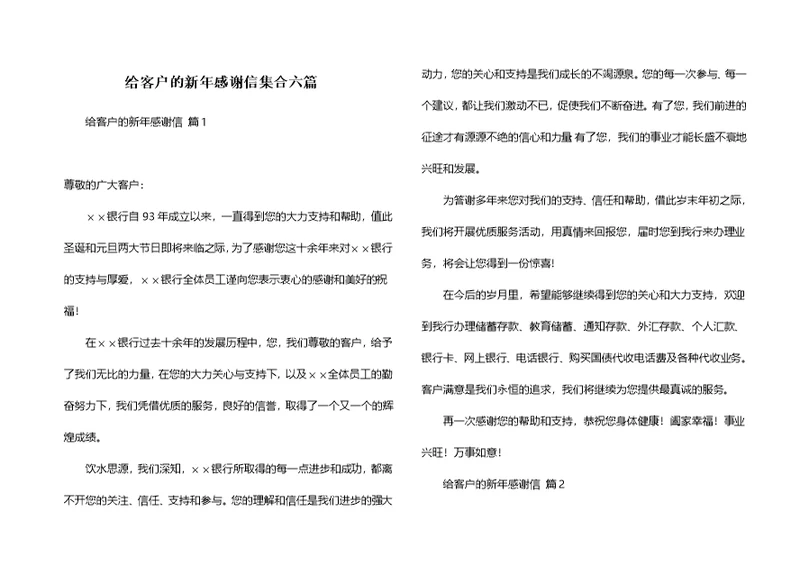 给客户的新年感谢信集合六篇

给客户的新年感谢信 篇1

尊敬的广大客户：

××银行自93年成立以来，一直得到您的大力支持和帮助，值此圣诞和元旦两大节日即将来临之际，为了感谢您这十余年来对××银行的支持与厚爱，××银行全体员工谨向您表示衷心的感谢和美好的祝福！

在××银行过去十余年的发展历程中，您，我们尊敬的客户，给予了我们无比的力量，在您的大力关心与支持下，以及××全体员工的勤奋努力下，我们凭借优质的服务，良好的信誉，取得了一个又一个的辉煌成绩。

饮水思源，我们深知，××银行所取得的每一点进步和成功，都离不开您的关注、信任、支持和参与。您的理解和信任是我们进步的强大动力，您的关心和支持是我们成长的不竭源泉。您的每一次参与、每一个建议，都让我们激动不已，促使我们不断奋进。有了您，我们前进的征途才有源源不绝的信心和力量 有了您，我们的事业才能长盛不衰地兴旺和发展。

为答谢多年来您对我们的支持、信任和帮助，借此岁末年初之际，我们将开展优质服务活动，用真情来回报您，届时您到我行来办理业务，将会让您得到一份惊喜！

在今后的岁月里，希望能够继续得到您的关心和大力支持，欢迎到我行办理储蓄存款、教育储蓄、通知存款、外汇存款、个人汇款、银行卡、网上银行、电话银行、购买国债代收电话费及各种代收业务。客户满意是我们永恒的追求，我们将继续为您提供最真诚的服务。

再一次感谢您的帮助和支持，恭祝您身体健康！阖家幸福！事业兴旺！万事如意！

给客户的新年感谢信 篇2